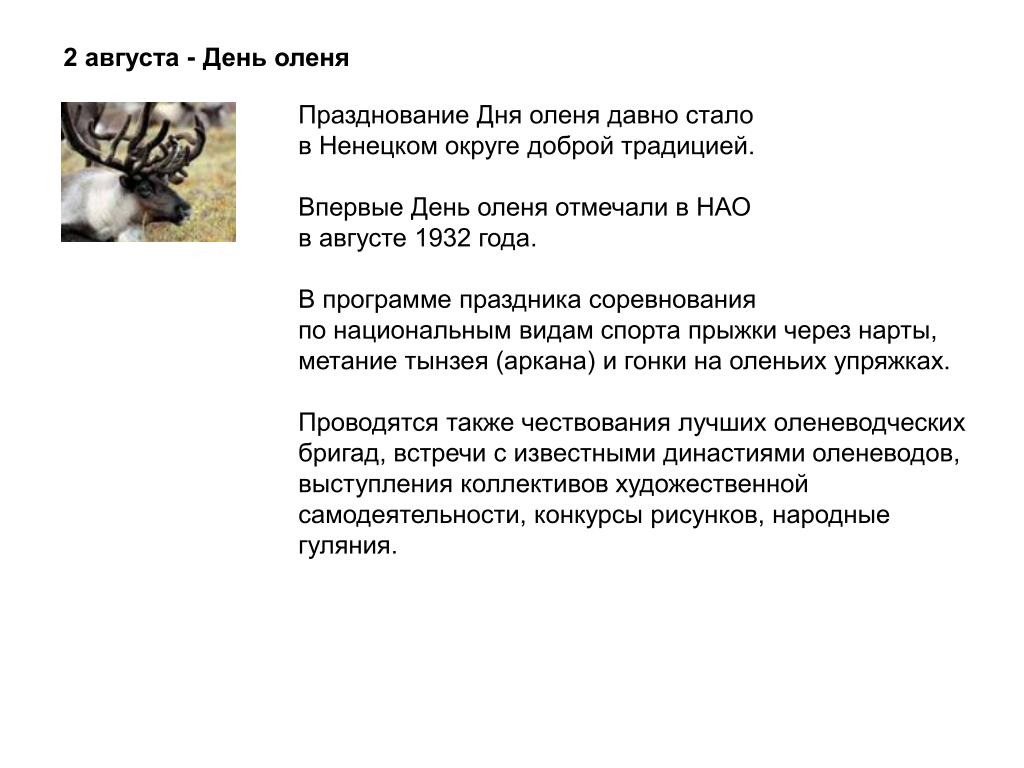 2 августа - День оленя

Празднование Дня оленя давно стало в Ненецком округе доброй традицией.

Впервые День оленя отмечали в НАО в августе 1932 года.

В программе праздника соревнования по национальным видам спорта прыжки через нарты, метание тынзея (аркана) и гонки на оленьих упряжках.

Проводятся также чествования лучших оленеводческих бригад, встречи с известными династиями оленеводов, выступления коллективов художественной самодеятельности, конкурсы рисунков, народные гуляния.